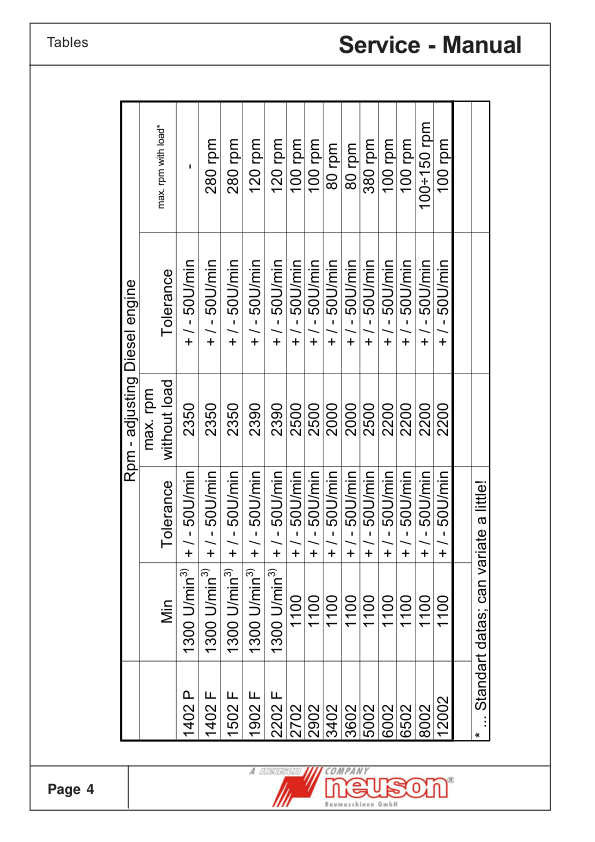 Tables

Service - Manual

Rpm - adjusting Diesel engine

| | Min | Tolerance | max. rpm without load | Tolerance | max. rpm with load* |
|---|---|---|---|---|---|
| 1402 P | 1300 U/min$^{3)}$ | + / - 50U/min | 2350 | + / - 50U/min | - |
| 1402 F | 1300 U/min$^{3)}$ | + / - 50U/min | 2350 | + / - 50U/min | 280 rpm |
| 1502 F | 1300 U/min$^{3)}$ | + / - 50U/min | 2350 | + / - 50U/min | 280 rpm |
| 1902 F | 1300 U/min$^{3)}$ | + / - 50U/min | 2390 | + / - 50U/min | 120 rpm |
| 2202 F | 1300 U/min$^{3)}$ | + / - 50U/min | 2390 | + / - 50U/min | 120 rpm |
| 2702 | 1100 | + / - 50U/min | 2500 | + / - 50U/min | 100 rpm |
| 2902 | 1100 | + / - 50U/min | 2500 | + / - 50U/min | 100 rpm |
| 3402 | 1100 | + / - 50U/min | 2000 | + / - 50U/min | 80 rpm |
| 3602 | 1100 | + / - 50U/min | 2000 | + / - 50U/min | 80 rpm |
| 5002 | 1100 | + / - 50U/min | 2500 | + / - 50U/min | 380 rpm |
| 6002 | 1100 | + / - 50U/min | 2200 | + / - 50U/min | 100 rpm |
| 6502 | 1100 | + / - 50U/min | 2200 | + / - 50U/min | 100 rpm |
| 8002 | 1100 | + / - 50U/min | 2200 | + / - 50U/min | 100÷150 rpm |
| 12002 | 1100 | + / - 50U/min | 2200 | + / - 50U/min | 100 rpm |

* ... Standart datas; can variate a little!

Page 4

A neuson COMPANY
neuson®
Baumaschinen GmbH